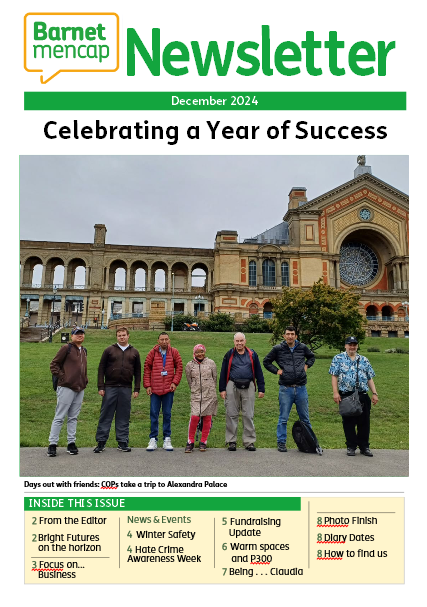 Barnet mencap

Newsletter

December 2024

Celebrating a Year of Success

Days out with friends: COPs take a trip to Alexandra Palace

INSIDE THIS ISSUE

2 From the Editor
2 Bright Futures on the horizon
3 Focus on... Business

News & Events
4 Winter Safety
4 Hate Crime Awareness Week

5 Fundraising Update
6 Warm spaces and P300
7 Being . . . Claudia

8 Photo Finish
8 Diary Dates
8 How to find us